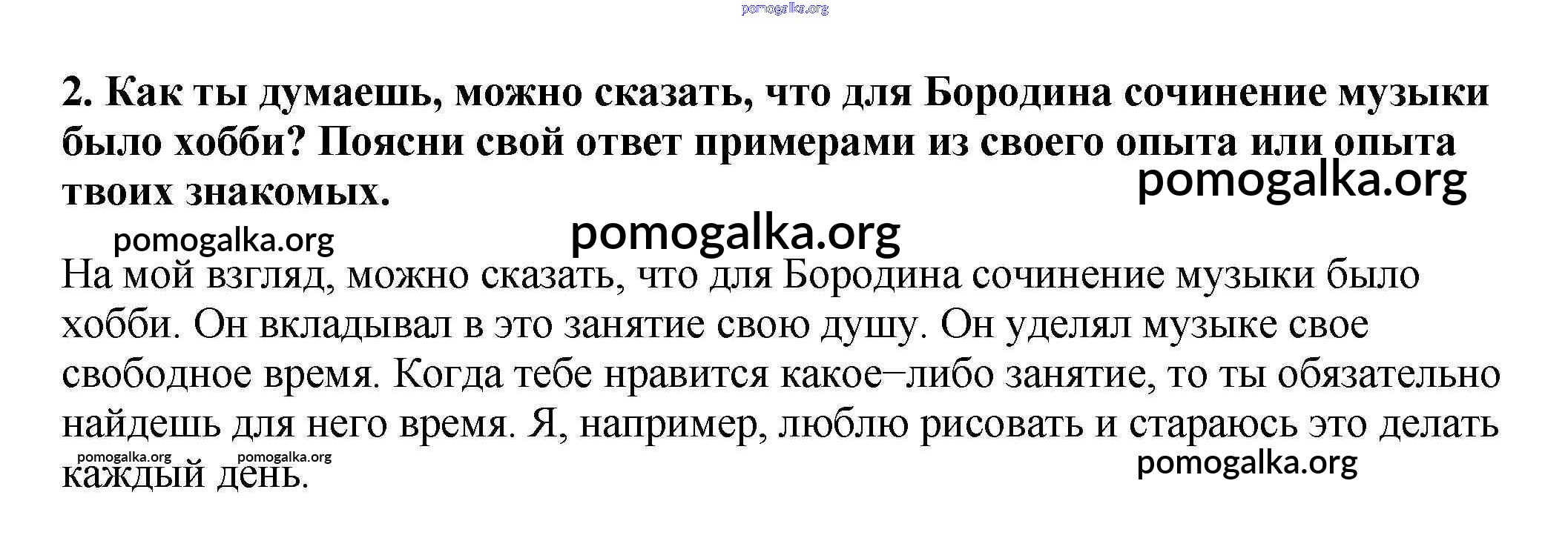 2. Как ты думаешь, можно сказать, что для Бородина сочинение музыки было хобби? Поясни свой ответ примерами из своего опыта или опыта твоих знакомых.

На мой взгляд, можно сказать, что для Бородина сочинение музыки было хобби. Он вкладывал в это занятие свою душу. Он уделял музыке свое свободное время. Когда тебе нравится какое–либо занятие, то ты обязательно найдешь для него время. Я, например, люблю рисовать и стараюсь это делать каждый день.

pomogalka.org